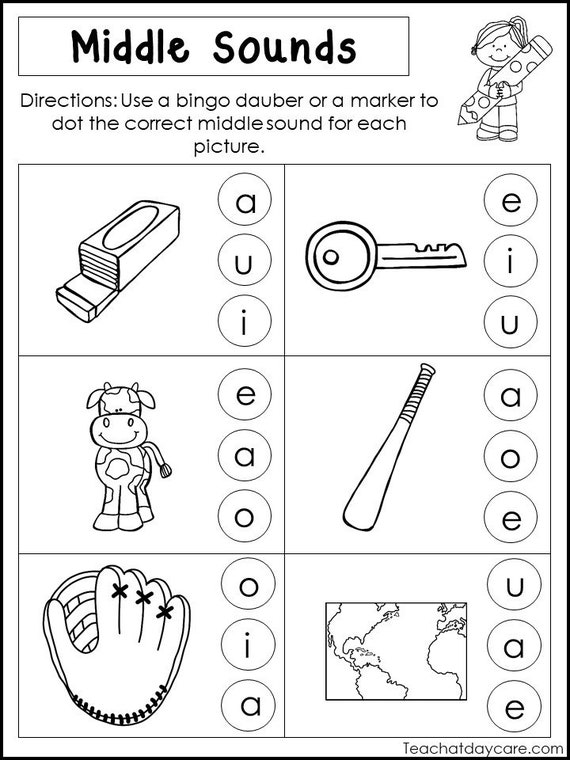 Middle Sounds

Directions: Use a bingo dauber or a marker to dot the correct middle sound for each picture.

a
u
i

e
i
u

e
a
o

a
o
e

o
i
a

u
a
e

Teachatdaycare.com